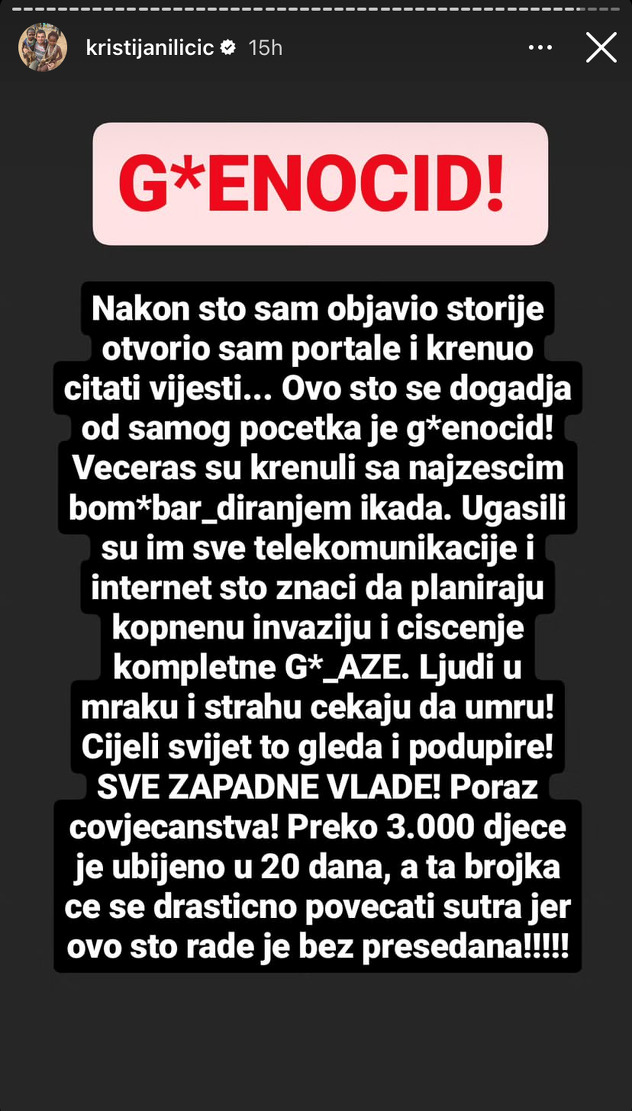 kristijanilicic 15h

G*ENOCID!

Nakon sto sam objavio storije otvorio sam portale i krenuo citati vijesti... Ovo sto se dogadja od samog pocetka je g*enocid! Veceras su krenuli sa najzescim bom*bar_diranjem ikada. Ugasili su im sve telekomunikacije i internet sto znaci da planiraju kopnenu invaziju i ciscenje kompletne G*_AZE. Ljudi u mraku i strahu cekaju da umru! Cijeli svijet to gleda i podupire! SVE ZAPADNE VLADE! Poraz covjecanstva! Preko 3.000 djece je ubijeno u 20 dana, a ta brojka ce se drasticno povecati sutra jer ovo sto rade je bez presedana!!!!!